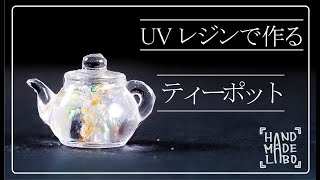 UV レジンで作る

ティーポット

HAND
MADE
LABO